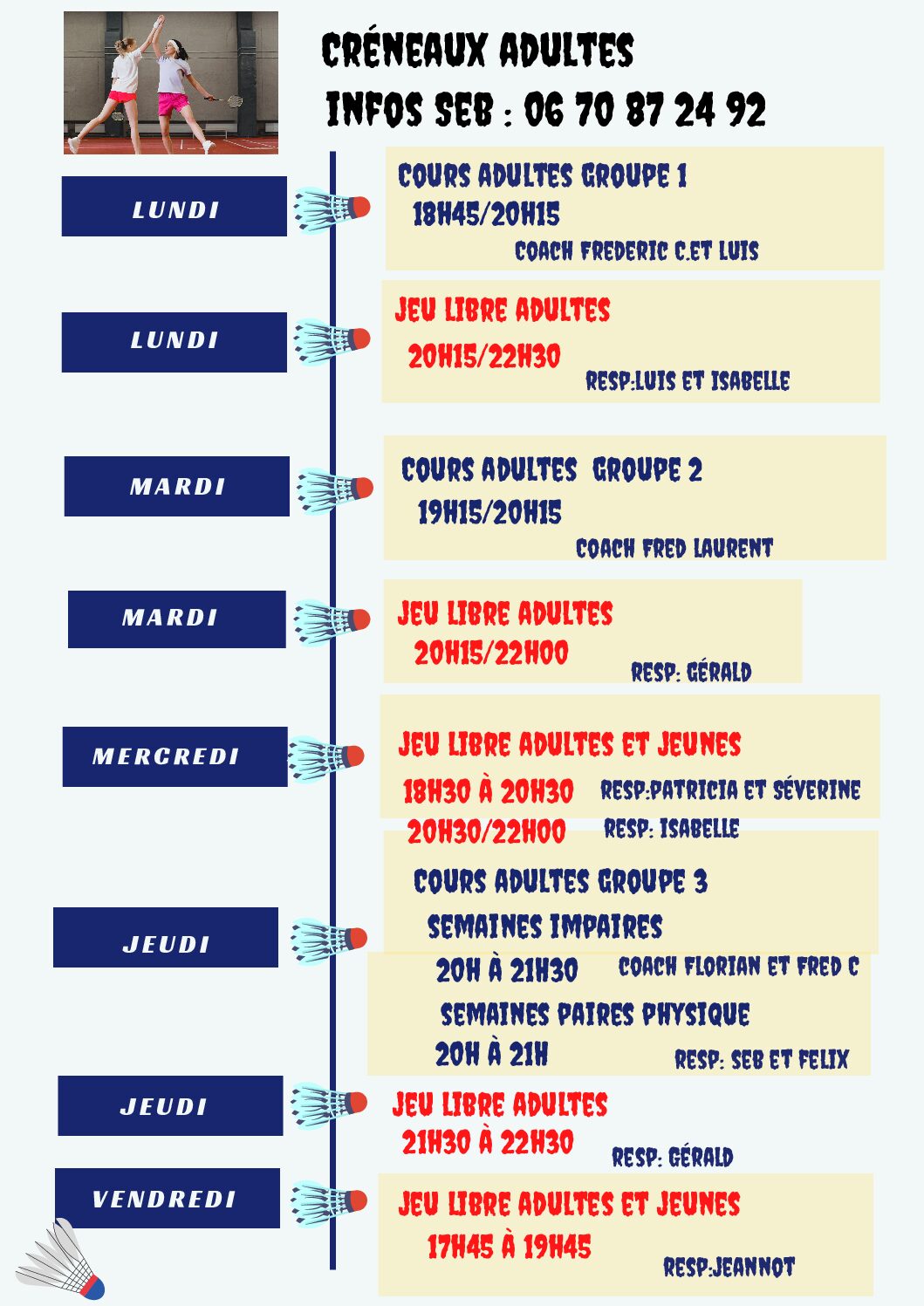 CRÉNEAUX ADULTES
INFOS SEB : 06 70 87 24 92

LUNDI

COURS ADULTES GROUPE 1
18H45/20H15
COACH FREDERIC C.ET LUIS

LUNDI

JEU LIBRE ADULTES
20H15/22H30
RESP:LUIS ET ISABELLE

MARDI

COURS ADULTES GROUPE 2
19H15/20H15
COACH FRED LAURENT

MARDI

JEU LIBRE ADULTES
20H15/22H00
RESP: GÉRALD

MERCREDI

JEU LIBRE ADULTES ET JEUNES
18H30 À 20H30 RESP:PATRICIA ET SÉVERINE
20H30/22H00 RESP: ISABELLE

JEUDI

COURS ADULTES GROUPE 3
SEMAINES IMPAIRES
20H À 21H30 COACH FLORIAN ET FRED C
SEMAINES PAIRES PHYSIQUE
20H À 21H RESP: SEB ET FELIX

JEUDI

JEU LIBRE ADULTES
21H30 À 22H30
RESP: GÉRALD

VENDREDI

JEU LIBRE ADULTES ET JEUNES
17H45 À 19H45
RESP:JEANNOT